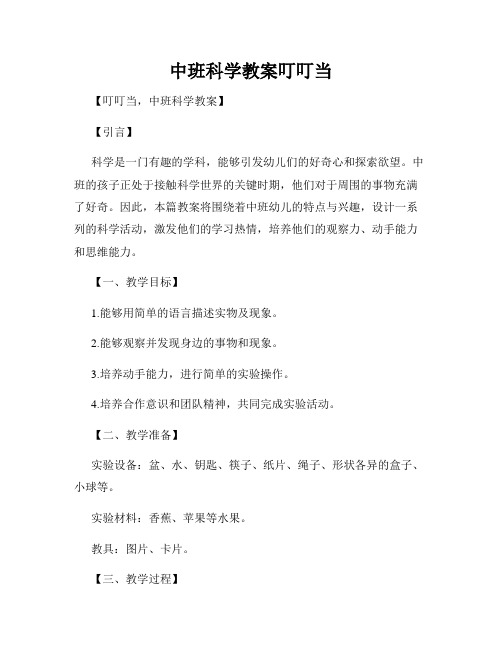 中班科学教案叮叮当

【叮叮当，中班科学教案】

【引言】

科学是一门有趣的学科，能够引发幼儿们的好奇心和探索欲望。中班的孩子正处于接触科学世界的关键时期，他们对于周围的事物充满了好奇。因此，本篇教案将围绕着中班幼儿的特点与兴趣，设计一系列的科学活动，激发他们的学习热情，培养他们的观察力、动手能力和思维能力。

【一、教学目标】

1.能够用简单的语言描述实物及现象。

2.能够观察并发现身边的事物和现象。

3.培养动手能力，进行简单的实验操作。

4.培养合作意识和团队精神，共同完成实验活动。

【二、教学准备】

实验设备：盆、水、钥匙、筷子、纸片、绳子、形状各异的盒子、小球等。

实验材料：香蕉、苹果等水果。

教具：图片、卡片。

【三、教学过程】